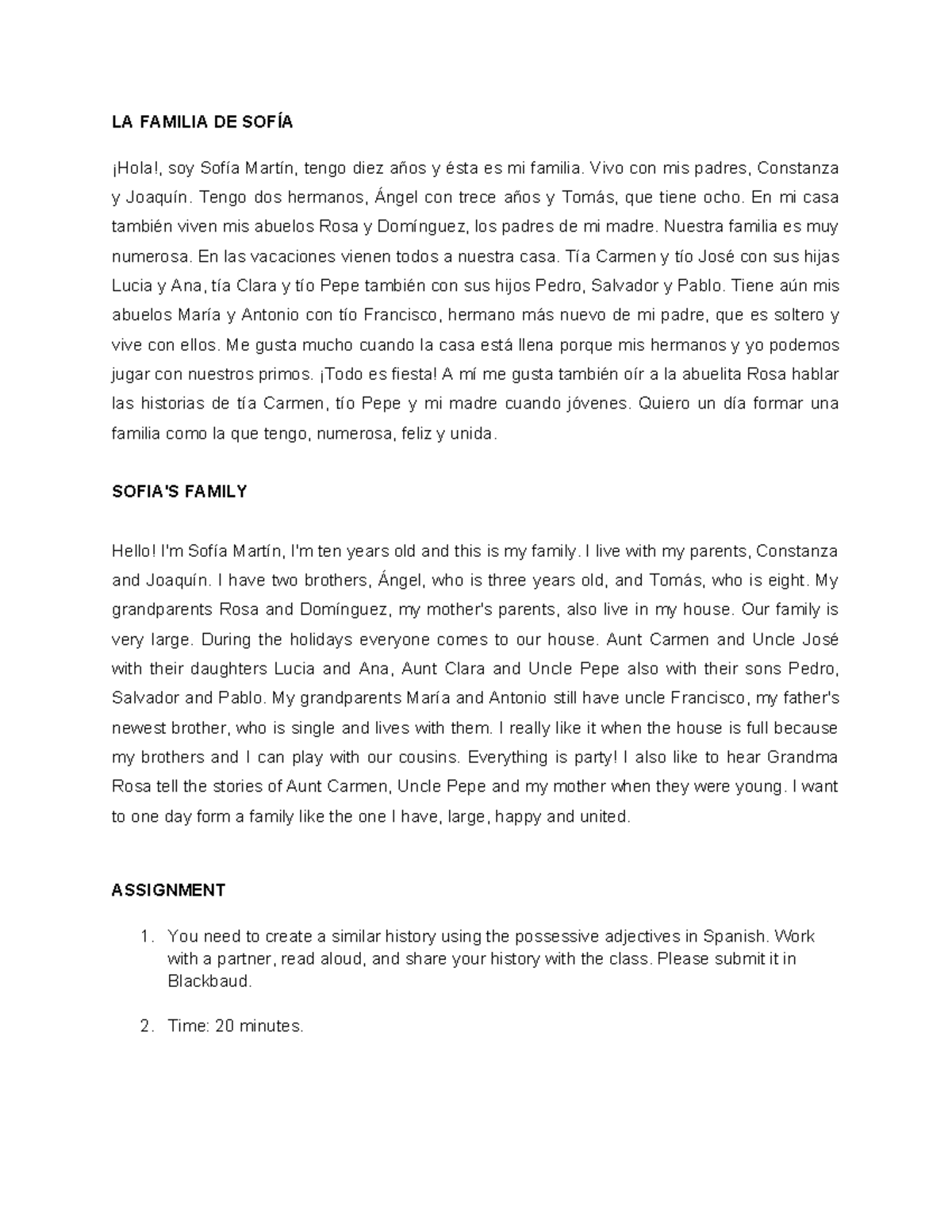 LA FAMILIA DE SOFÍA

¡Hola!, soy Sofía Martín, tengo diez años y ésta es mi familia. Vivo con mis padres, Constanza y Joaquín. Tengo dos hermanos, Ángel con trece años y Tomás, que tiene ocho. En mi casa también viven mis abuelos Rosa y Domínguez, los padres de mi madre. Nuestra familia es muy numerosa. En las vacaciones vienen todos a nuestra casa. Tía Carmen y tío José con sus hijas Lucia y Ana, tía Clara y tío Pepe también con sus hijos Pedro, Salvador y Pablo. Tiene aún mis abuelos María y Antonio con tío Francisco, hermano más nuevo de mi padre, que es soltero y vive con ellos. Me gusta mucho cuando la casa está llena porque mis hermanos y yo podemos jugar con nuestros primos. ¡Todo es fiesta! A mí me gusta también oír a la abuelita Rosa hablar las historias de tía Carmen, tío Pepe y mi madre cuando jóvenes. Quiero un día formar una familia como la que tengo, numerosa, feliz y unida.

SOFIA'S FAMILY

Hello! I'm Sofía Martín, I'm ten years old and this is my family. I live with my parents, Constanza and Joaquín. I have two brothers, Ángel, who is three years old, and Tomás, who is eight. My grandparents Rosa and Domínguez, my mother's parents, also live in my house. Our family is very large. During the holidays everyone comes to our house. Aunt Carmen and Uncle José with their daughters Lucia and Ana, Aunt Clara and Uncle Pepe also with their sons Pedro, Salvador and Pablo. My grandparents María and Antonio still have uncle Francisco, my father's newest brother, who is single and lives with them. I really like it when the house is full because my brothers and I can play with our cousins. Everything is party! I also like to hear Grandma Rosa tell the stories of Aunt Carmen, Uncle Pepe and my mother when they were young. I want to one day form a family like the one I have, large, happy and united.

ASSIGNMENT

1. You need to create a similar history using the possessive adjectives in Spanish. Work with a partner, read aloud, and share your history with the class. Please submit it in Blackbaud.

2. Time: 20 minutes.